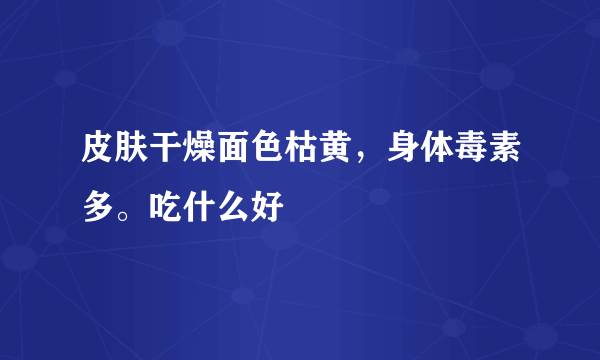 皮肤干燥面色枯黄，身体毒素多。吃什么好